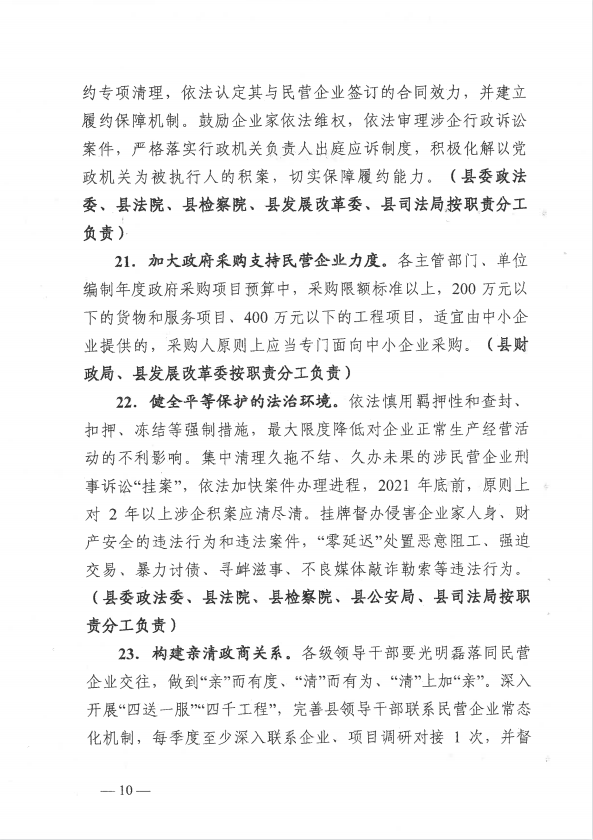 约专项清理，依法认定其与民营企业签订的合同效力，并建立履约保障机制。鼓励企业家依法维权，依法审理涉企行政诉讼案件，严格落实行政机关负责人出庭应诉制度，积极化解以党政机关为被执行人的积案，切实保障履约能力。（县委政法委、县法院、县检察院、县发展改革委、县司法局按职责分工负责）

21. 加大政府采购支持民营企业力度。各主管部门、单位编制年度政府采购项目预算中，采购限额标准以上，200 万元以下的货物和服务项目、400 万元以下的工程项目，适宜由中小企业提供的，采购人原则上应当专门面向中小企业采购。（县财政局、县发展改革委按职责分工负责）

22. 健全平等保护的法治环境。依法慎用羁押性和查封、扣押、冻结等强制措施，最大限度降低对企业正常生产经营活动的不利影响。集中清理久拖不结、久办未果的涉民营企业刑事诉讼“挂案”，依法加快案件办理进程，2021 年底前，原则上对 2 年以上涉企积案应清尽清。挂牌督办侵害企业家人身、财产安全的违法行为和违法案件，“零延迟”处置恶意阻工、强迫交易、暴力讨债、寻衅滋事、不良媒体敲诈勒索等违法行为。（县委政法委、县法院、县检察院、县公安局、县司法局按职责分工负责）

23. 构建亲清政商关系。各级领导干部要光明磊落同民营企业交往，做到“亲”而有度、“清”而有为、“清”上加“亲”。深入开展“四送一服”“四千工程”，完善县领导干部联系民营企业常态化机制，每季度至少深入联系企业、项目调研对接 1 次，并督

— 10 —